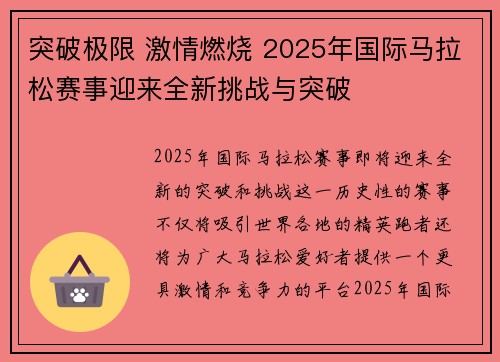 突破极限 激情燃烧 2025年国际马拉松赛事迎来全新挑战与突破

2025年国际马拉松赛事即将迎来全新的突破和挑战这一历史性的赛事不仅将吸引世界各地的精英跑者还将为广大马拉松爱好者提供一个更具激情和竞争力的平台2025年国际